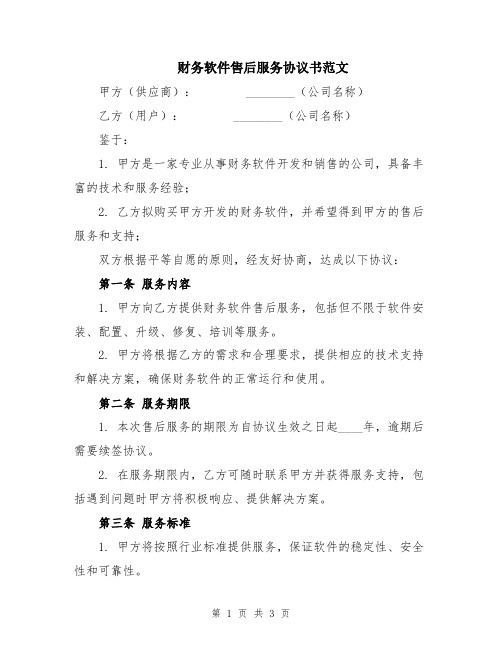 财务软件售后服务协议书范文

甲方（供应商）： ________（公司名称）

乙方（用户）： ________（公司名称）

鉴于：

1. 甲方是一家专业从事财务软件开发和销售的公司，具备丰富的技术和服务经验；

2. 乙方拟购买甲方开发的财务软件，并希望得到甲方的售后服务和支持；

双方根据平等自愿的原则，经友好协商，达成以下协议：

第一条 服务内容

1. 甲方向乙方提供财务软件售后服务，包括但不限于软件安装、配置、升级、修复、培训等服务。

2. 甲方将根据乙方的需求和合理要求，提供相应的技术支持和解决方案，确保财务软件的正常运行和使用。

第二条 服务期限

1. 本次售后服务的期限为自协议生效之日起____年，逾期后需要续签协议。

2. 在服务期限内，乙方可随时联系甲方并获得服务支持，包括遇到问题时甲方将积极响应、提供解决方案。

第三条 服务标准

1. 甲方将按照行业标准提供服务，保证软件的稳定性、安全性和可靠性。

第 1 页 共 3 页